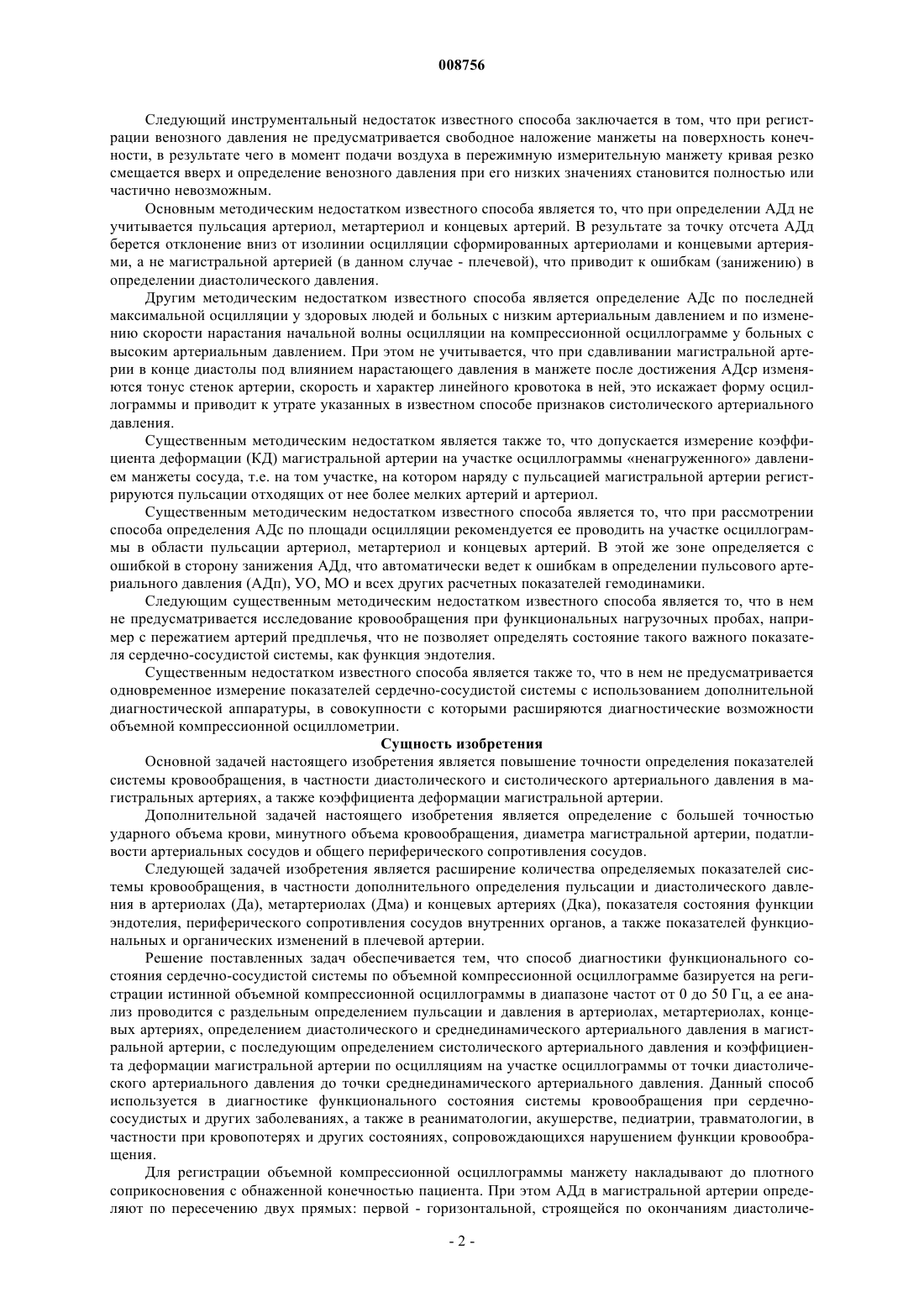 008756

Следующий инструментальный недостаток известного способа заключается в том, что при регистрации венозного давления не предусматривается свободное наложение манжеты на поверхность конечности, в результате чего в момент подачи воздуха в пережимную измерительную манжету кривая резко смещается вверх и определение венозного давления при его низких значениях становится полностью или частично невозможным.

Основным методическим недостатком известного способа является то, что при определении АДд не учитывается пульсация артериол, метартериол и концевых артерий. В результате за точку отсчета АДд берется отклонение вниз от изолинии осцилляции сформированных артериолами и концевыми артериями, а не магистральной артерией (в данном случае - плечевой), что приводит к ошибкам (занижению) в определении диастолического давления.

Другим методическим недостатком известного способа является определение АДс по последней максимальной осцилляции у здоровых людей и больных с низким артериальным давлением и по изменению скорости нарастания начальной волны осцилляции на компрессионной осциллограмме у больных с высоким артериальным давлением. При этом не учитывается, что при сдавливании магистральной артерии в конце диастолы под влиянием нарастающего давления в манжете после достижения АДср изменяются тонус стенок артерии, скорость и характер линейного кровотока в ней, это искажает форму осциллограммы и приводит к утрате указанных в известном способе признаков систолического артериального давления.

Существенным методическим недостатком является также то, что допускается измерение коэффициента деформации (КД) магистральной артерии на участке осциллограммы «ненагруженного» давлением манжеты сосуда, т.е. на том участке, на котором наряду с пульсацией магистральной артерии регистрируются пульсации отходящих от нее более мелких артерий и артериол.

Существенным методическим недостатком известного способа является то, что при рассмотрении способа определения АДс по площади осцилляции рекомендуется ее проводить на участке осциллограммы в области пульсации артериол, метартериол и концевых артерий. В этой же зоне определяется с ошибкой в сторону занижения АДд, что автоматически ведет к ошибкам в определении пульсового артериального давления (АДп), УО, МО и всех других расчетных показателей гемодинамики.

Следующим существенным методическим недостатком известного способа является то, что в нем не предусматривается исследование кровообращения при функциональных нагрузочных пробах, например с пережатием артерий предплечья, что не позволяет определять состояние такого важного показателя сердечно-сосудистой системы, как функция эндотелия.

Существенным недостатком известного способа является также то, что в нем не предусматривается одновременное измерение показателей сердечно-сосудистой системы с использованием дополнительной диагностической аппаратуры, в совокупности с которыми расширяются диагностические возможности объемной компрессионной осциллометрии.

Сущность изобретения

Основной задачей настоящего изобретения является повышение точности определения показателей системы кровообращения, в частности диастолического и систолического артериального давления в магистральных артериях, а также коэффициента деформации магистральной артерии.

Дополнительной задачей настоящего изобретения является определение с большей точностью ударного объема крови, минутного объема кровообращения, диаметра магистральной артерии, податливости артериальных сосудов и общего периферического сопротивления сосудов.

Следующей задачей изобретения является расширение количества определяемых показателей системы кровообращения, в частности дополнительного определения пульсации и диастолического давления в артериолах (Да), метартериолах (Дма) и концевых артериях (Дка), показателя состояния функции эндотелия, периферического сопротивления сосудов внутренних органов, а также показателей функциональных и органических изменений в плечевой артерии.

Решение поставленных задач обеспечивается тем, что способ диагностики функционального состояния сердечно-сосудистой системы по объемной компрессионной осциллограмме базируется на регистрации истинной объемной компрессионной осциллограммы в диапазоне частот от 0 до 50 Гц, а ее анализ проводится с раздельным определением пульсации и давления в артериолах, метартериолах, концевых артериях, определением диастолического и среднединамического артериального давления в магистральной артерии, с последующим определением систолического артериального давления и коэффициента деформации магистральной артерии по осцилляциям на участке осциллограммы от точки диастолического артериального давления до точки среднединамического артериального давления. Данный способ используется в диагностике функционального состояния системы кровообращения при сердечно-сосудистых и других заболеваниях, а также в реаниматологии, акушерстве, педиатрии, травматологии, в частности при кровопотерях и других состояниях, сопровождающихся нарушением функции кровообращения.

Для регистрации объемной компрессионной осциллограммы манжету накладывают до плотного соприкосновения с обнаженной конечностью пациента. При этом АДд в магистральной артерии определяют по пересечению двух прямых: первой - горизонтальной, строящейся по окончаниям диастоличе-

- 2 -